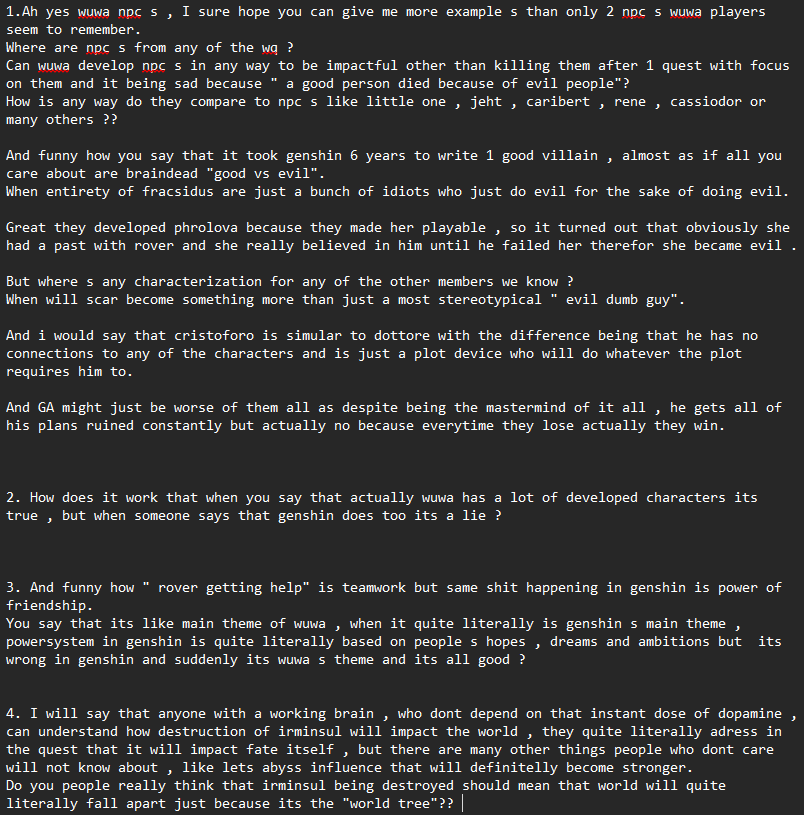 1.Ah yes wuwa npc s , I sure hope you can give me more example s than only 2 npc s wuwa players seem to remember.
Where are npc s from any of the wq ?
Can wuwa develop npc s in any way to be impactful other than killing them after 1 quest with focus on them and it being sad because " a good person died because of evil people"?
How is any way do they compare to npc s like little one , jeht , caribert , rene , cassiodor or many others ??

And funny how you say that it took genshin 6 years to write 1 good villain , almost as if all you care about are braindead "good vs evil".
When entirety of fracsidus are just a bunch of idiots who just do evil for the sake of doing evil.

Great they developed phrolova because they made her playable , so it turned out that obviously she had a past with rover and she really believed in him until he failed her therefor she became evil .

But where s any characterization for any of the other members we know ?
When will scar become something more than just a most stereotypical " evil dumb guy".

And i would say that cristoforo is simular to dottore with the difference being that he has no connections to any of the characters and is just a plot device who will do whatever the plot requires him to.

And GA might just be worse of them all as despite being the mastermind of it all , he gets all of his plans ruined constantly but actually no because everytime they lose actually they win.

2. How does it work that when you say that actually wuwa has a lot of developed characters its true , but when someone says that genshin does too its a lie ?

3. And funny how " rover getting help" is teamwork but same shit happening in genshin is power of friendship.
You say that its like main theme of wuwa , when it quite literally is genshin s main theme , powersystem in genshin is quite literally based on people s hopes , dreams and ambitions but its wrong in genshin and suddenly its wuwa s theme and its all good ?

4. I will say that anyone with a working brain , who dont depend on that instant dose of dopamine , can understand how destruction of irminsul will impact the world , they quite literally adress in the quest that it will impact fate itself , but there are many other things people who dont care will not know about , like lets abyss influence that will definitelly become stronger.
Do you people really think that irminsul being destroyed should mean that world will quite literally fall apart just because its the "world tree"??